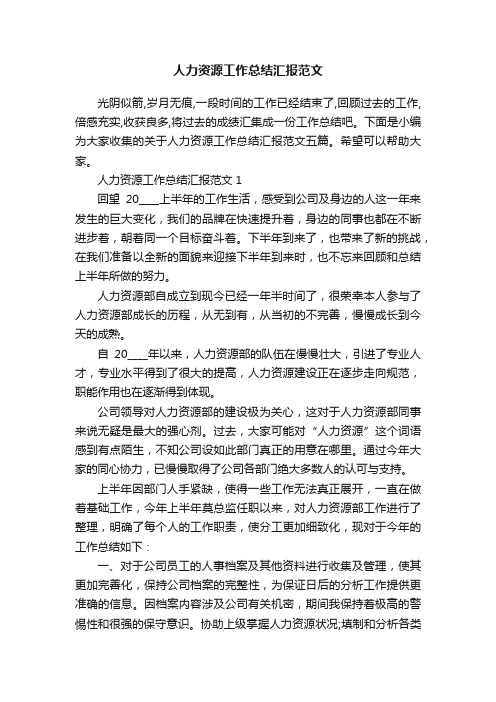 人力资源工作总结汇报范文

光阴似箭,岁月无痕,一段时间的工作已经结束了,回顾过去的工作,倍感充实,收获良多,将过去的成绩汇集成一份工作总结吧。下面是小编为大家收集的关于人力资源工作总结汇报范文五篇。希望可以帮助大家。

人力资源工作总结汇报范文 1

回望 20____上半年的工作生活，感受到公司及身边的人这一年来发生的巨大变化，我们的品牌在快速提升着，身边的同事也都在不断进步着，朝着同一个目标奋斗着。下半年到来了，也带来了新的挑战，在我们准备以全新的面貌来迎接下半年到来时，也不忘来回顾和总结上半年所做的努力。

人力资源部自成立到现今已经一年半时间了，很荣幸本人参与了人力资源部成长的历程，从无到有，从当初的不完善，慢慢成长到今天的成熟。

自 20____年以来，人力资源部的队伍在慢慢壮大，引进了专业人才，专业水平得到了很大的提高，人力资源建设正在逐步走向规范，职能作用也在逐渐得到体现。

公司领导对人力资源部的建设极为关心，这对于人力资源部同事来说无疑是最大的强心剂。过去，大家可能对“人力资源”这个词语感到有点陌生，不知公司设如此部门真正的用意在哪里。通过今年大家的同心协力，已慢慢取得了公司各部门绝大多数人的认可与支持。

上半年因部门人手紧缺，使得一些工作无法真正展开，一直在做着基础工作，今年上半年莫总监任职以来，对人力资源部工作进行了整理，明确了每个人的工作职责，使分工更加细致化，现对于今年的工作总结如下：

一、对于公司员工的人事档案及其他资料进行收集及管理，使其更加完善化，保持公司档案的完整性，为保证日后的分析工作提供更准确的信息。因档案内容涉及公司有关机密，期间我保持着极高的警惕性和很强的保守意识。协助上级掌握人力资源状况;填制和分析各类